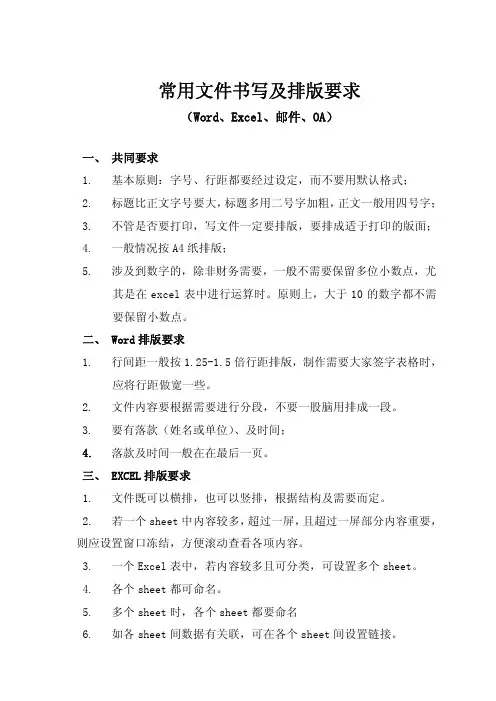 常用文件书写及排版要求

（Word、Excel、邮件、OA）

一、 共同要求

1. 基本原则：字号、行距都要经过设定，而不要用默认格式；

2. 标题比正文字号要大，标题多用二号字加粗，正文一般用四号字；

3. 不管是否要打印，写文件一定要排版，要排成适于打印的版面；

4. 一般情况按 A4 纸排版；

5. 涉及到数字的，除非财务需要，一般不需要保留多位小数点，尤其是在 excel 表中进行运算时。原则上，大于 10 的数字都不需要保留小数点。

二、 Word 排版要求

1. 行间距一般按 1.25-1.5 倍行距排版，制作需要大家签字表格时，应将行距做宽一些。

2. 文件内容要根据需要进行分段，不要一股脑用排成一段。

3. 要有落款（姓名或单位）、及时间；

4. 落款及时间一般在在最后一页。

三、 EXCEL 排版要求

1. 文件既可以横排，也可以竖排，根据结构及需要而定。

2. 若一个 sheet 中内容较多，超过一屏，且超过一屏部分内容重要，则应设置窗口冻结，方便滚动查看各项内容。

3. 一个 Excel 表中，若内容较多且可分类，可设置多个 sheet。

4. 各个 sheet 都可命名。

5. 多个 sheet 时，各个 sheet 都要命名

6. 如各 sheet 间数据有关联，可在各个 sheet 间设置链接。